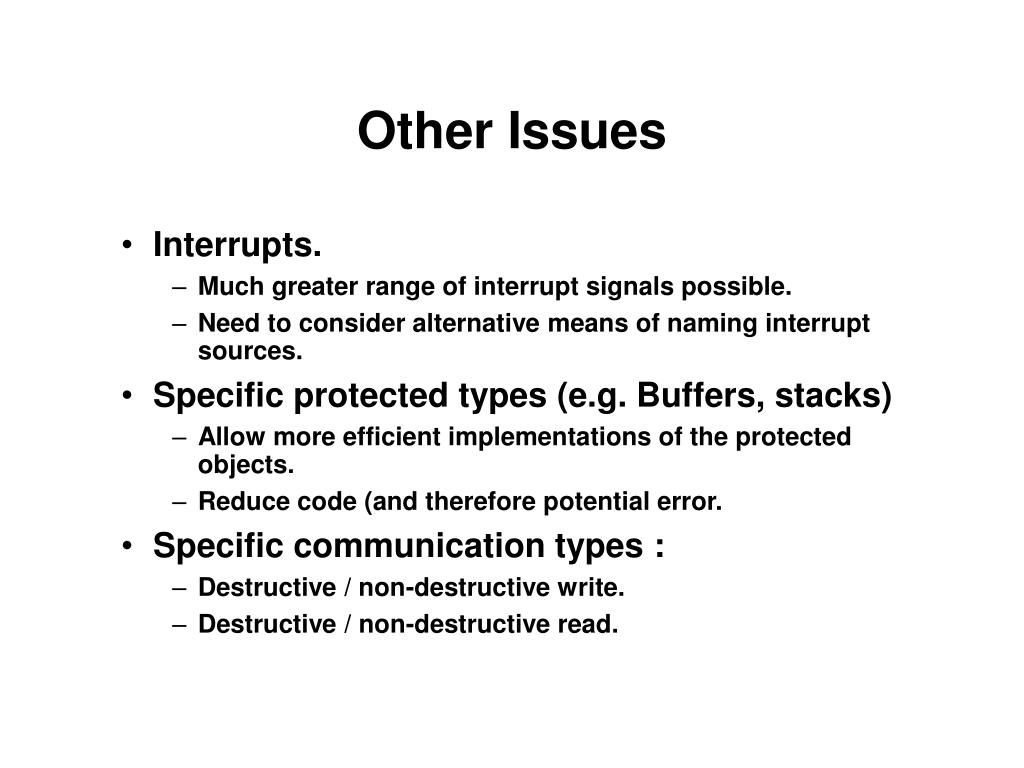 Other Issues

• Interrupts.
– Much greater range of interrupt signals possible.
– Need to consider alternative means of naming interrupt sources.
• Specific protected types (e.g. Buffers, stacks)
– Allow more efficient implementations of the protected objects.
– Reduce code (and therefore potential error.
• Specific communication types :
– Destructive / non-destructive write.
– Destructive / non-destructive read.